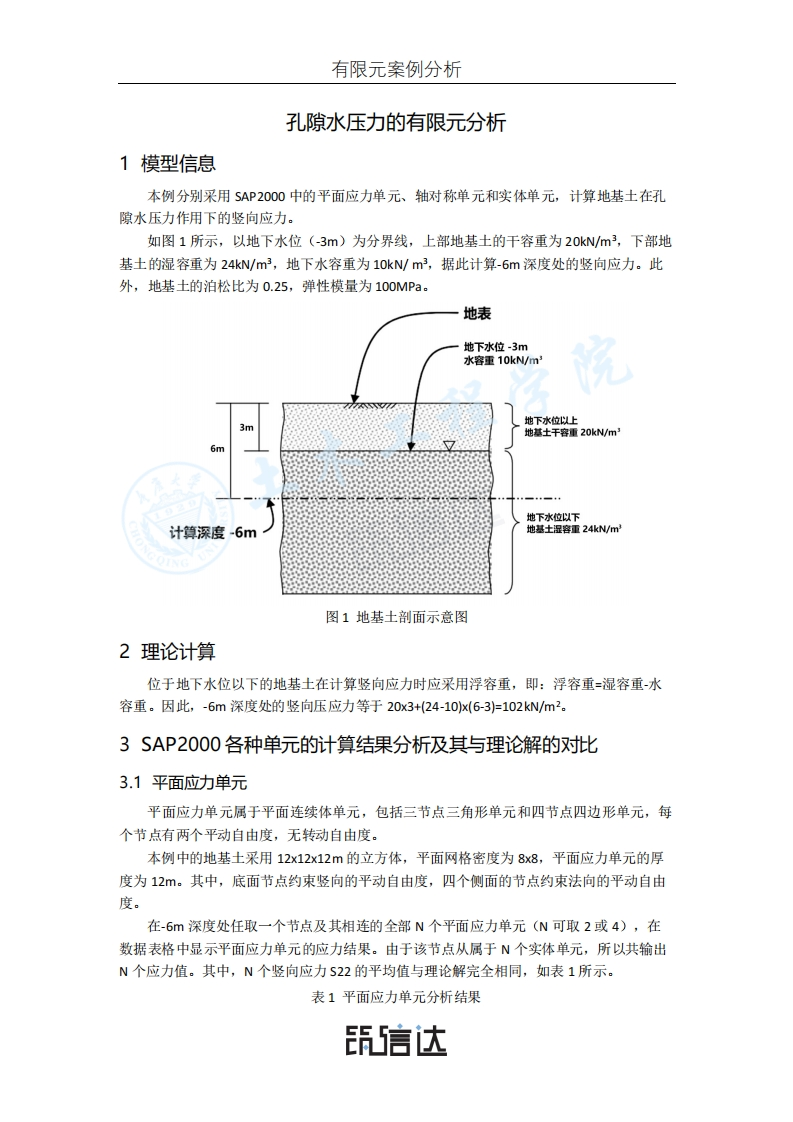 有限元案例分析

孔隙水压力的有限元分析

1 模型信息

本例分别采用 SAP2000 中的平面应力单元、轴对称单元和实体单元，计算地基土在孔隙水压力作用下的竖向应力。

如图 1 所示，以地下水位（-3m）为分界线，上部地基土的干容重为 20kN/m³，下部地基土的湿容重为 24kN/m³，地下水容重为 10kN/ m³，据此计算-6m 深度处的竖向应力。此外，地基土的泊松比为 0.25，弹性模量为 100MPa。

地表

地下水位 -3m
水容重 10kN/m³

3m

6m

地下水位以上
地基土干容重 20kN/m³

计算深度 -6m

地下水位以下
地基土湿容重 24kN/m³

图 1 地基土剖面示意图

2 理论计算

位于地下水位以下的地基土在计算竖向应力时应采用浮容重，即：浮容重=湿容重-水容重。因此，-6m 深度处的竖向压应力等于 20x3+(24-10)x(6-3)=102kN/m²。

3 SAP2000 各种单元的计算结果分析及其与理论解的对比

3.1 平面应力单元

平面应力单元属于平面连续体单元，包括三节点三角形单元和四节点四边形单元，每个节点有两个平动自由度，无转动自由度。

本例中的地基土采用 12x12x12m 的立方体，平面网格密度为 8x8，平面应力单元的厚度为 12m。其中，底面节点约束竖向的平动自由度，四个侧面的节点约束法向的平动自由度。

在-6m 深度处任取一个节点及其相连的全部 N 个平面应力单元（N 可取 2 或 4），在数据表格中显示平面应力单元的应力结果。由于该节点从属于 N 个实体单元，所以其输出 N 个应力值。其中，N 个竖向应力 S22 的平均值与理论解完全相同，如表 1 所示。

表 1 平面应力单元分析结果

筑信达